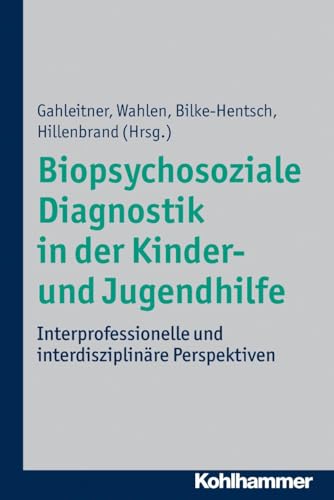 Gahleitner, Wahlen, Bilke-Hentsch, Hillenbrand (Hrsg.)

Biopsychosoziale Diagnostik in der Kinder- und Jugendhilfe

Interprofessionelle und interdisziplinäre Perspektiven

Kohlhammer